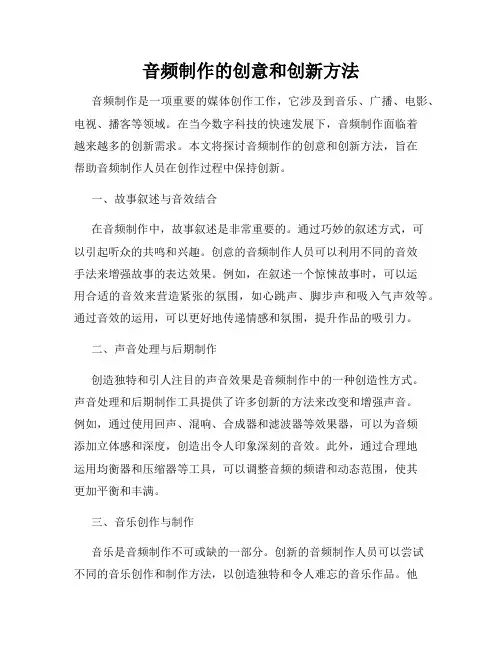 音频制作的创意和创新方法

音频制作是一项重要的媒体创作工作，它涉及到音乐、广播、电影、电视、播客等领域。在当今数字科技的快速发展下，音频制作面临着越来越多的创新需求。本文将探讨音频制作的创意和创新方法，旨在帮助音频制作人员在创作过程中保持创新。

一、故事叙述与音效结合

在音频制作中，故事叙述是非常重要的。通过巧妙的叙述方式，可以引起听众的共鸣和兴趣。创意的音频制作人员可以利用不同的音效手法来增强故事的表达效果。例如，在叙述一个惊悚故事时，可以运用合适的音效来营造紧张的氛围，如心跳声、脚步声和吸入气声效等。通过音效的运用，可以更好地传递情感和氛围，提升作品的吸引力。

二、声音处理与后期制作

创造独特和引人注目的声音效果是音频制作中的一种创造性方式。声音处理和后期制作工具提供了许多创新的方法来改变和增强声音。例如，通过使用回声、混响、合成器和滤波器等效果器，可以为音频添加立体感和深度，创造出令人印象深刻的音效。此外，通过合理地运用均衡器和压缩器等工具，可以调整音频的频谱和动态范围，使其更加平衡和丰满。

三、音乐创作与制作

音乐是音频制作不可或缺的一部分。创新的音频制作人员可以尝试不同的音乐创作和制作方法，以创造独特和令人难忘的音乐作品。他